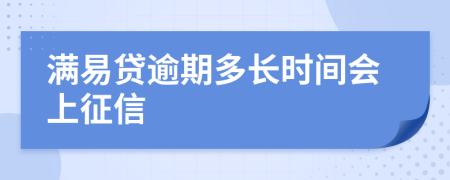 满易贷逾期多长时间会上征信